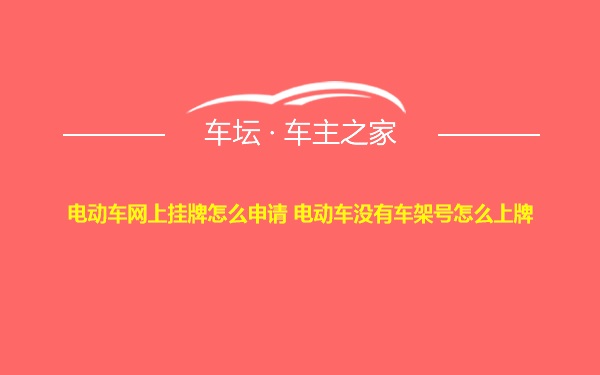 车坛 · 车主之家

电动车网上挂牌怎么申请 电动车没有车架号怎么上牌